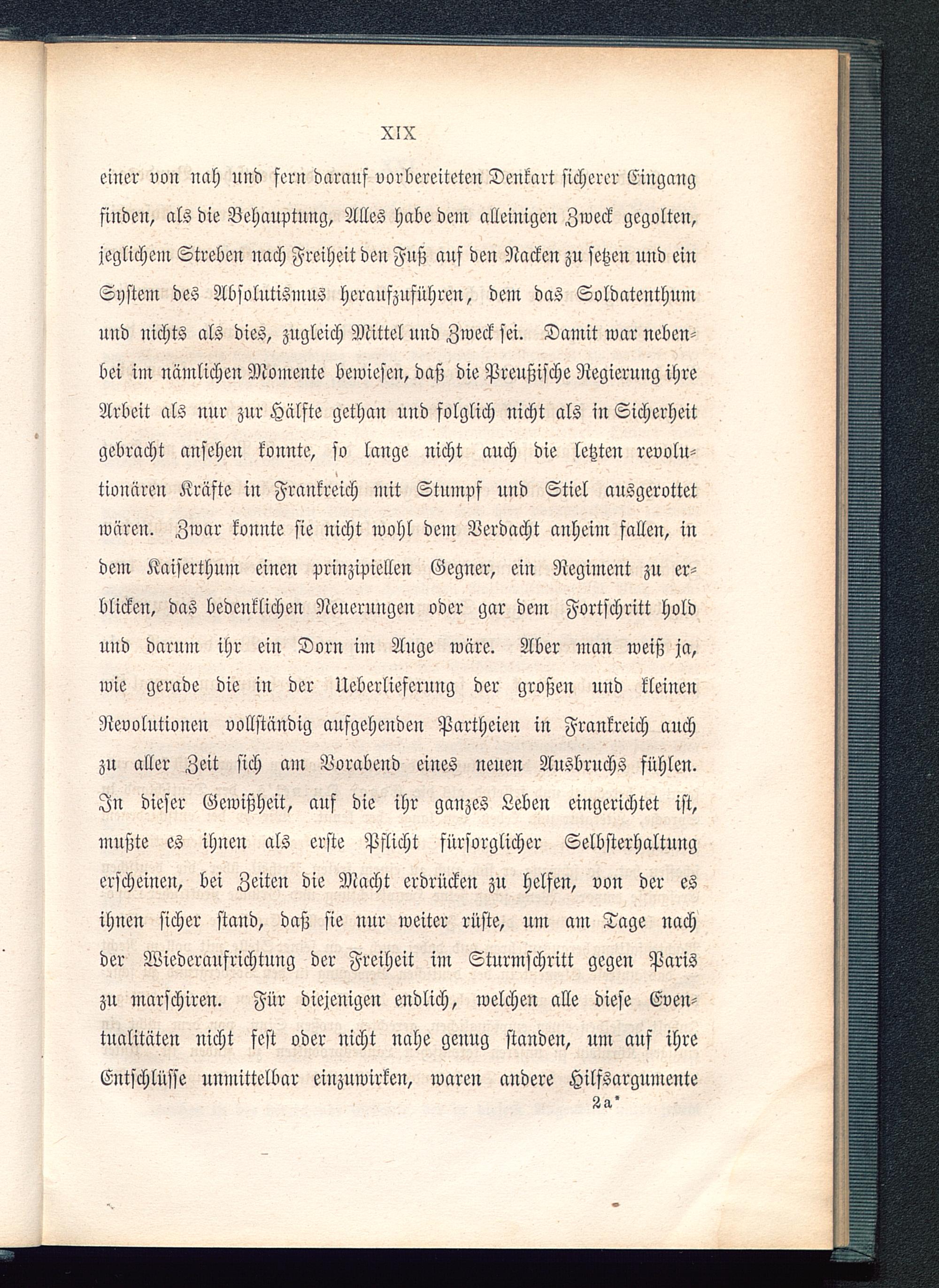 XIX

einer von nah und fern darauf vorbereiteten Denkart sicherer Eingang finden, als die Behauptung, Alles habe dem alleinigen Zweck gegolten, jeglichem Streben nach Freiheit den Fuß auf den Nacken zu setzen und ein System des Absolutismus heraufzuführen, dem das Soldatenthum und nichts als dies, zugleich Mittel und Zweck sei. Damit war nebenbei im nämlichen Momente bewiesen, daß die Preußische Regierung ihre Arbeit als nur zur Hälfte gethan und folglich nicht als in Sicherheit gebracht ansehen konnte, so lange nicht auch die letzten revolutionären Kräfte in Frankreich mit Stumpf und Stiel ausgerottet wären. Zwar konnte sie nicht wohl dem Verdacht anheim fallen, in dem Kaiserthum einen prinzipiellen Gegner, ein Regiment zu erblicken, das bedenklichen Neuerungen oder gar dem Fortschritt hold und darum ihr ein Dorn im Auge wäre. Aber man weiß ja, wie gerade die in der Ueberlieferung der großen und kleinen Revolutionen vollständig aufgehenden Partheien in Frankreich auch zu aller Zeit sich am Vorabend eines neuen Ausbruchs fühlen. In dieser Gewißheit, auf die ihr ganzes Leben eingerichtet ist, mußte es ihnen als erste Pflicht fürsorglicher Selbsterhaltung erscheinen, bei Zeiten die Macht erdrücken zu helfen, von der es ihnen sicher stand, daß sie nur weiter rüste, um am Tage nach der Wiederaufrichtung der Freiheit im Sturmschritt gegen Paris zu marschiren. Für diejenigen endlich, welchen alle diese Eventualitäten nicht fest oder nicht nahe genug standen, um auf ihre Entschlüsse unmittelbar einzuwirken, waren andere Hilfsargumente

2a*